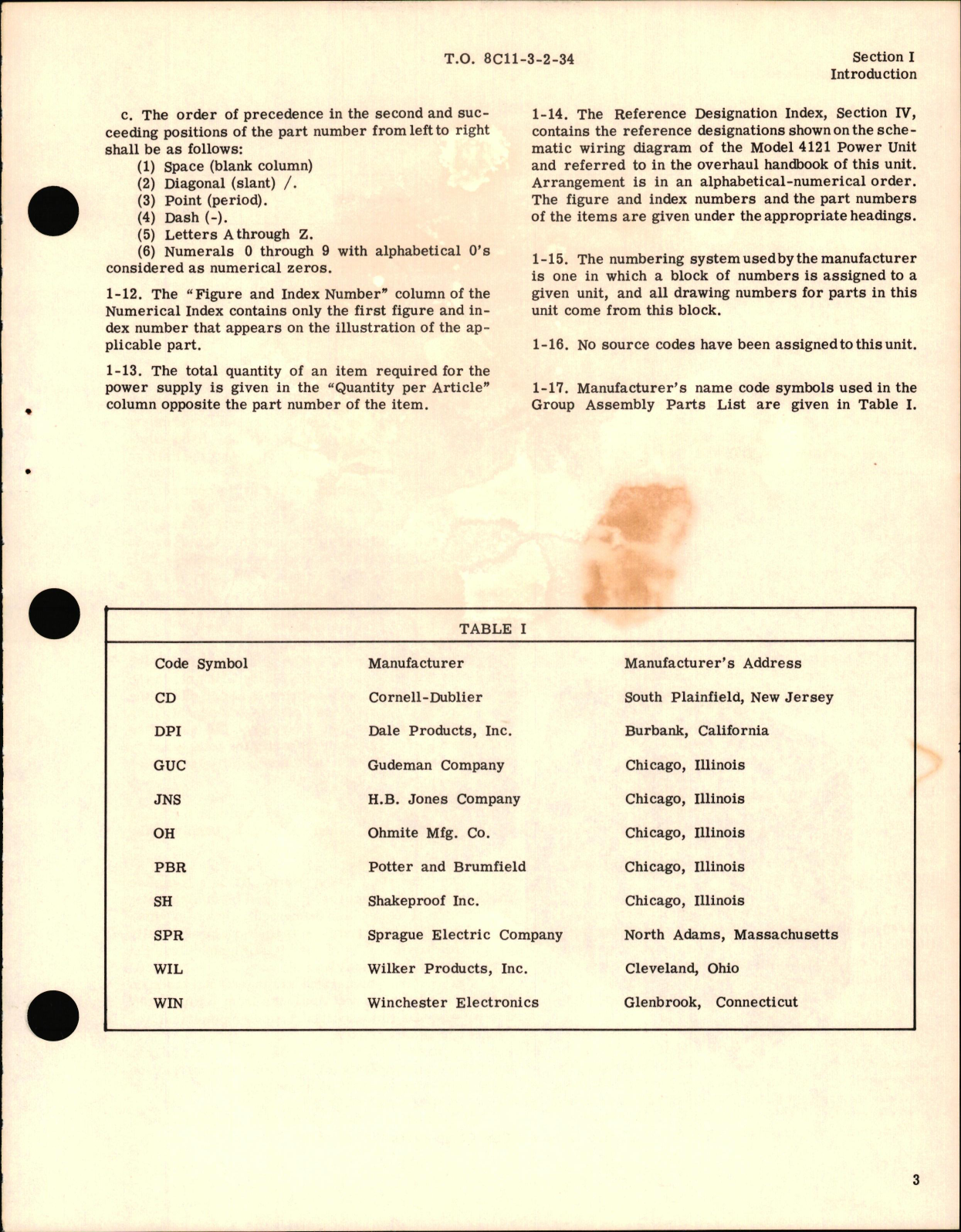 T.O. 8C11-3-2-34

Section I
Introduction

c. The order of precedence in the second and succeeding positions of the part number from left to right shall be as follows:
(1) Space (blank column)
(2) Diagonal (slant) /.
(3) Point (period).
(4) Dash (-).
(5) Letters A through Z.
(6) Numerals 0 through 9 with alphabetical 0's considered as numerical zeros.

1-12. The "Figure and Index Number" column of the Numerical Index contains only the first figure and index number that appears on the illustration of the applicable part.

1-13. The total quantity of an item required for the power supply is given in the "Quantity per Article" column opposite the part number of the item.

1-14. The Reference Designation Index, Section IV, contains the reference designations shown on the schematic wiring diagram of the Model 4121 Power Unit and referred to in the overhaul handbook of this unit. Arrangement is in an alphabetical-numerical order. The figure and index numbers and the part numbers of the items are given under the appropriate headings.

1-15. The numbering system used by the manufacturer is one in which a block of numbers is assigned to a given unit, and all drawing numbers for parts in this unit come from this block.

1-16. No source codes have been assigned to this unit.

1-17. Manufacturer's name code symbols used in the Group Assembly Parts List are given in Table I.

TABLE I

| Code Symbol | Manufacturer | Manufacturer's Address |
|---|---|---|
| CD | Cornell-Dublier | South Plainfield, New Jersey |
| DPI | Dale Products, Inc. | Burbank, California |
| GUC | Gudeman Company | Chicago, Illinois |
| JNS | H.B. Jones Company | Chicago, Illinois |
| OH | Ohmite Mfg. Co. | Chicago, Illinois |
| PBR | Potter and Brumfield | Chicago, Illinois |
| SH | Shakeproof Inc. | Chicago, Illinois |
| SPR | Sprague Electric Company | North Adams, Massachusetts |
| WIL | Wilker Products, Inc. | Cleveland, Ohio |
| WIN | Winchester Electronics | Glenbrook, Connecticut |

3